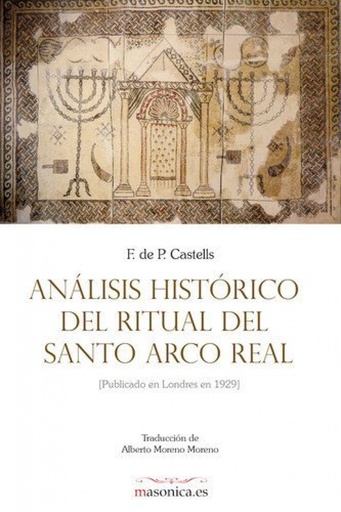 F. de P. Castells

ANÁLISIS HISTÓRICO DEL RITUAL DEL SANTO ARCO REAL

[Publicado en Londres en 1929]

Traducción de
Alberto Moreno Moreno

masonica.es